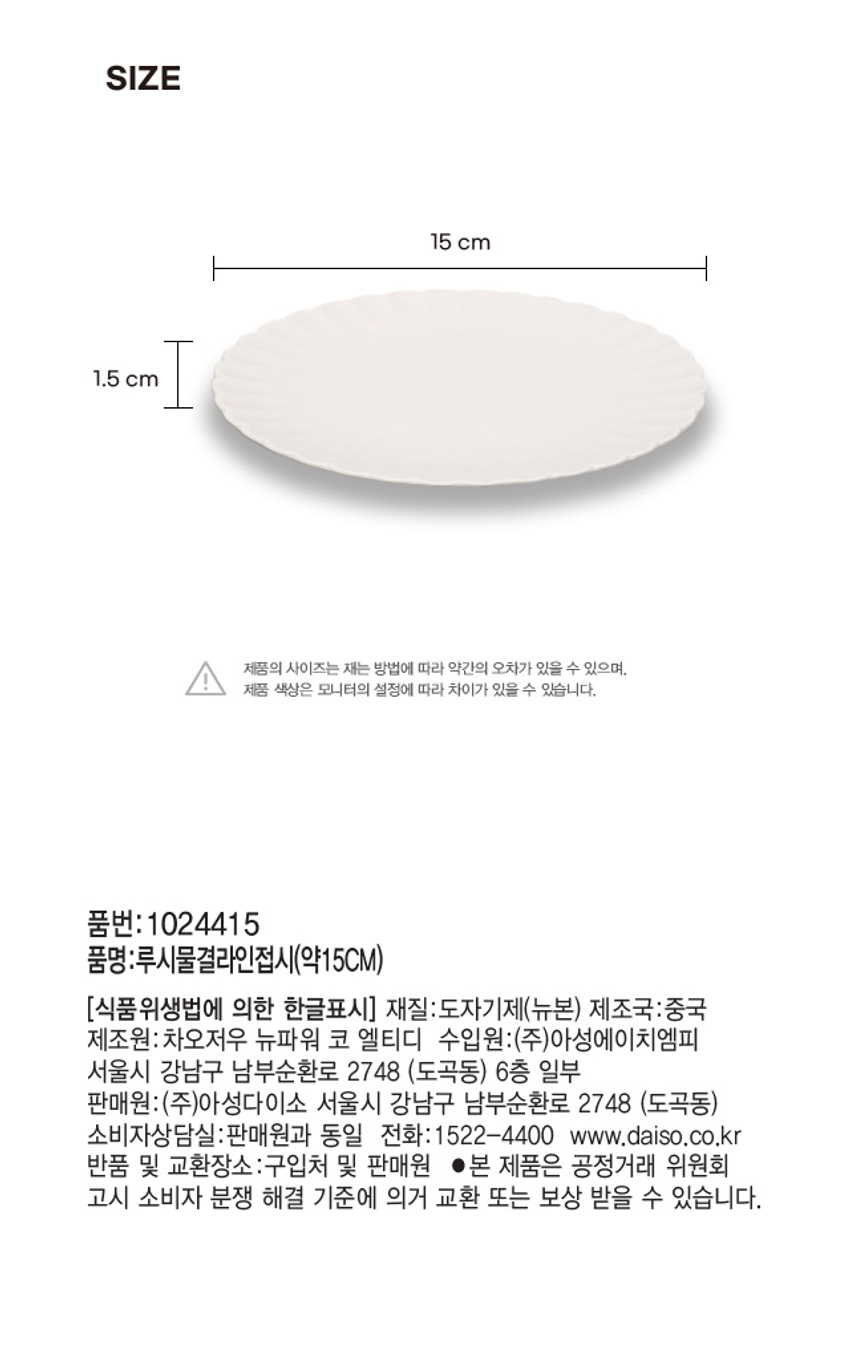 SIZE

15 cm

1.5 cm

제품의 사이즈는 재는 방법에 따라 약간의 오차가 있을 수 있으며,
제품 색상은 모니터의 설정에 따라 차이가 있을 수 있습니다.

품번:1024415
품명:루시물결라인접시(약15CM)

[식품위생법에 의한 한글표시] 재질:도자기제(뉴본) 제조국:중국
제조원:차오저우 뉴파워 코 엘티디 수입원:(주)아성에이치엠피
서울시 강남구 남부순환로 2748 (도곡동) 6층 일부
판매원:(주)아성다이소 서울시 강남구 남부순환로 2748 (도곡동)
소비자상담실:판매원과 동일 전화:1522-4400 www.daiso.co.kr
반품 및 교환장소:구입처 및 판매원 ●본 제품은 공정거래 위원회
고시 소비자 분쟁 해결 기준에 의거 교환 또는 보상 받을 수 있습니다.